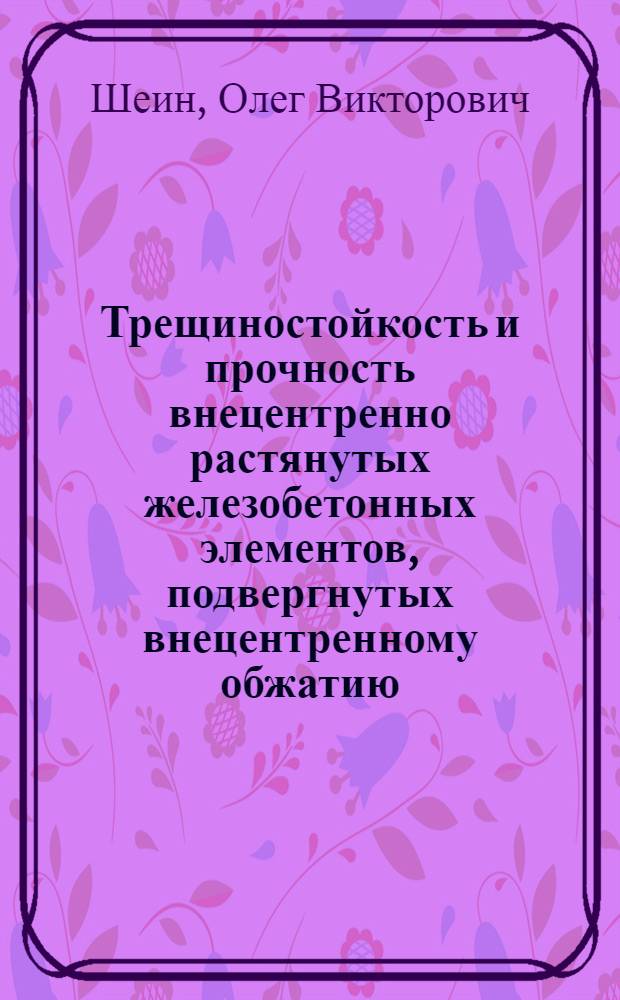 Шеин, Олег Викторович

Трещиностойкость и прочность внецентренно растянутых железобетонных элементов, подвергнутых внецентренному обжатию